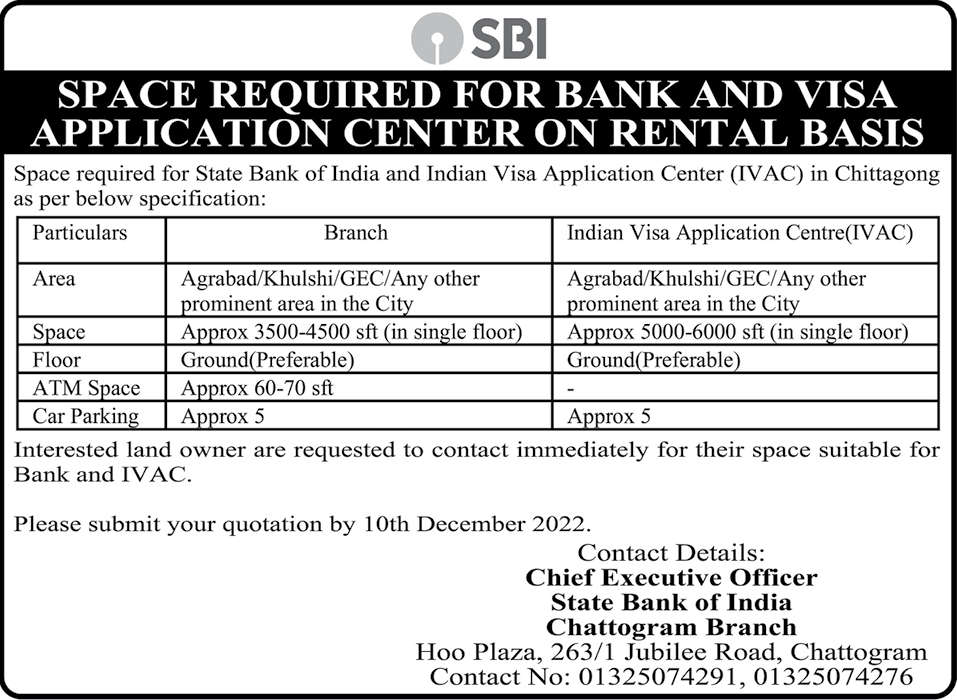 SBI

SPACE REQUIRED FOR BANK AND VISA APPLICATION CENTER ON RENTAL BASIS

Space required for State Bank of India and Indian Visa Application Center (IVAC) in Chittagong as per below specification:

| Particulars | Branch | Indian Visa Application Centre(IVAC) |
|---|---|---|
| Area | Agrabad/Khulshi/GEC/Any other prominent area in the City | Agrabad/Khulshi/GEC/Any other prominent area in the City |
| Space | Approx 3500-4500 sft (in single floor) | Approx 5000-6000 sft (in single floor) |
| Floor | Ground(Preferable) | Ground(Preferable) |
| ATM Space | Approx 60-70 sft | - |
| Car Parking | Approx 5 | Approx 5 |

Interested land owner are requested to contact immediately for their space suitable for Bank and IVAC.

Please submit your quotation by 10th December 2022.

Contact Details:
Chief Executive Officer
State Bank of India
Chattogram Branch
Hoo Plaza, 263/1 Jubilee Road, Chattogram
Contact No: 01325074291, 01325074276